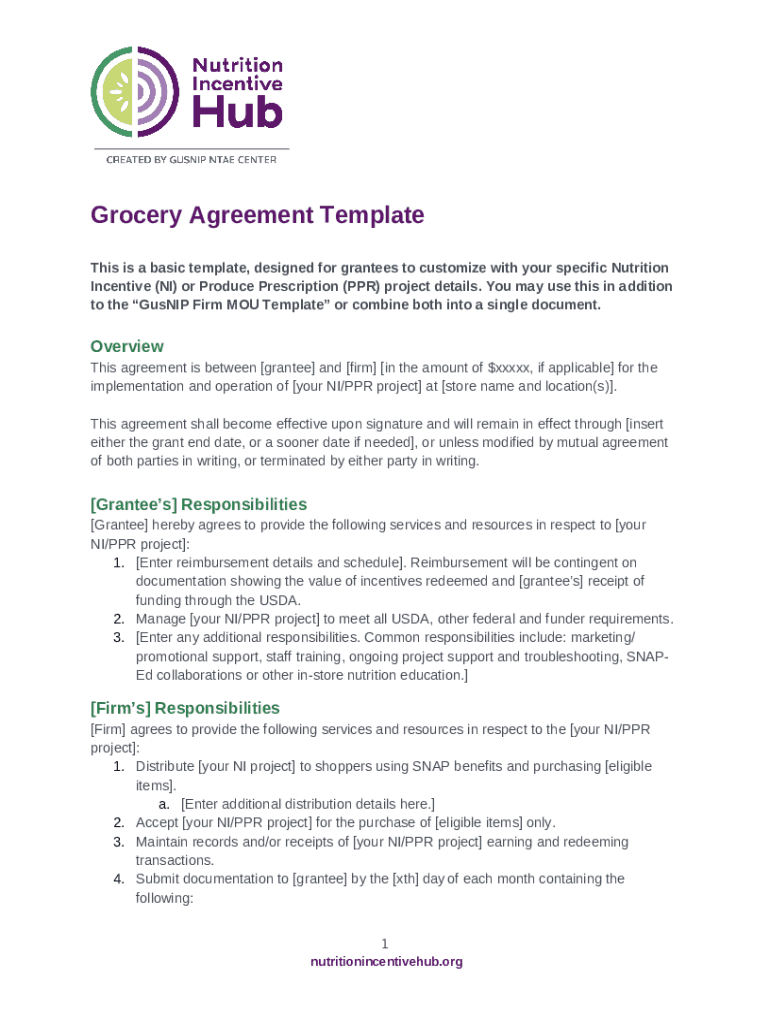 Nutrition Incentive Hub

CREATED BY GUSNIP NTAE CENTER

Grocery Agreement Template

This is a basic template, designed for grantees to customize with your specific Nutrition Incentive (NI) or Produce Prescription (PPR) project details. You may use this in addition to the "GusNIP Firm MOU Template" or combine both into a single document.

Overview

This agreement is between [grantee] and [firm] [in the amount of $xxxxx, if applicable] for the implementation and operation of [your NI/PPR project] at [store name and location(s)].

This agreement shall become effective upon signature and will remain in effect through [insert either the grant end date, or a sooner date if needed], or unless modified by mutual agreement of both parties in writing, or terminated by either party in writing.

[Grantee's] Responsibilities

[Grantee] hereby agrees to provide the following services and resources in respect to [your NI/PPR project]:

1. [Enter reimbursement details and schedule]. Reimbursement will be contingent on documentation showing the value of incentives redeemed and [grantee's] receipt of funding through the USDA.
2. Manage [your NI/PPR project] to meet all USDA, other federal and funder requirements.
3. [Enter any additional responsibilities. Common responsibilities include: marketing/ promotional support, staff training, ongoing project support and troubleshooting, SNAP-Ed collaborations or other in-store nutrition education.]

[Firm's] Responsibilities

[Firm] agrees to provide the following services and resources in respect to the [your NI/PPR project]:

1. Distribute [your NI project] to shoppers using SNAP benefits and purchasing [eligible items].
   a. [Enter additional distribution details here.]
2. Accept [your NI/PPR project] for the purchase of [eligible items] only.
3. Maintain records and/or receipts of [your NI/PPR project] earning and redeeming transactions.
4. Submit documentation to [grantee] by the [xth] day of each month containing the following:

1
nutritionincentivehub.org